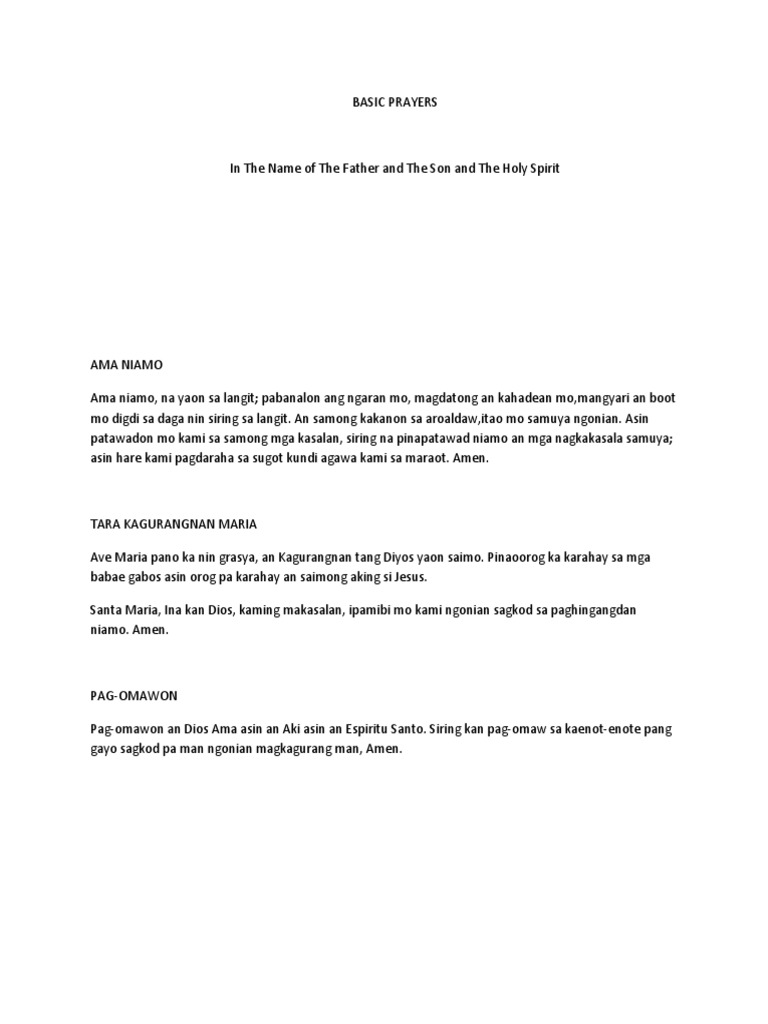 BASIC PRAYERS

In The Name of The Father and The Son and The Holy Spirit

AMA NIAMO

Ama niamo, na yaon sa langit; pabanalon ang ngaran mo, magdatong an kahadean mo,mangyari an boot mo digdi sa daga nin siring sa langit. An samong kakanon sa aroaldaw,itao mo samuya ngonian. Asin patawadon mo kami sa samong mga kasalan, siring na pinapatawad niamo an mga nagkakasala samuya; asin hare kami pagdaraha sa sugot kundi agawa kami sa maraot. Amen.

TARA KAGURANGNAN MARIA

Ave Maria pano ka nin grasya, an Kagurangnan tang Diyos yaon saimo. Pinaoorog ka karahay sa mga babae gabos asin orog pa karahay an saimong aking si Jesus.

Santa Maria, Ina kan Dios, kaming makasalan, ipamibi mo kami ngonian sagkod sa paghingangdan niamo. Amen.

PAG-OMAWON

Pag-omawon an Dios Ama asin an Aki asin an Espiritu Santo. Siring kan pag-omaw sa kaenot-enote pang gayo sagkod pa man ngonian magkagurang man, Amen.